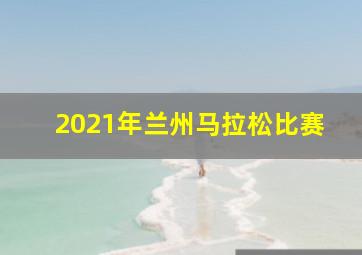 2021年兰州马拉松比赛